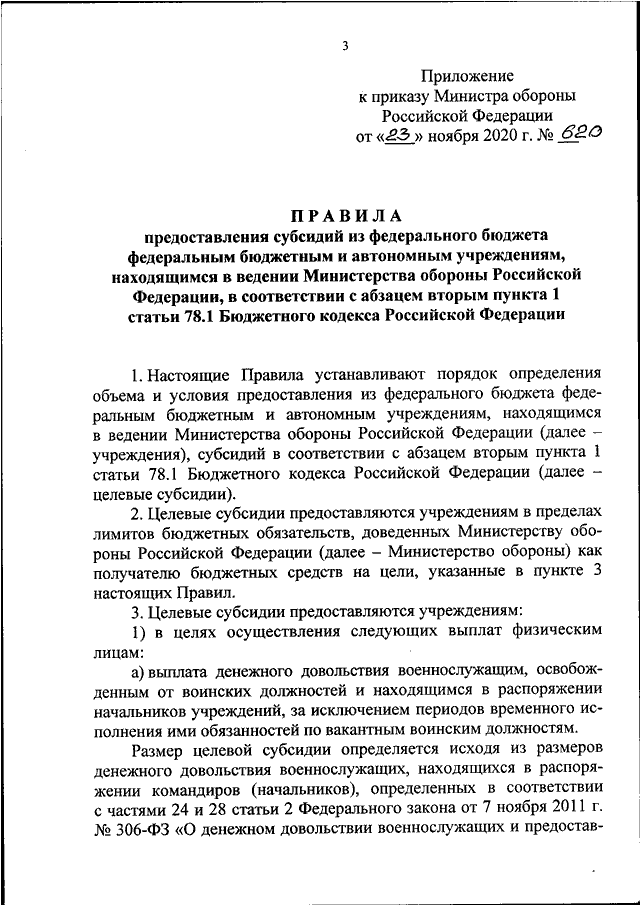 3

Приложение
к приказу Министра обороны
Российской Федерации
от «23» ноября 2020 г. № 620

ПРАВИЛА
предоставления субсидий из федерального бюджета федеральным бюджетным и автономным учреждениям, находящимся в ведении Министерства обороны Российской Федерации, в соответствии с абзацем вторым пункта 1 статьи 78.1 Бюджетного кодекса Российской Федерации

1. Настоящие Правила устанавливают порядок определения объема и условия предоставления из федерального бюджета федеральным бюджетным и автономным учреждениям, находящимся в ведении Министерства обороны Российской Федерации (далее – учреждения), субсидий в соответствии с абзацем вторым пункта 1 статьи 78.1 Бюджетного кодекса Российской Федерации (далее – целевые субсидии).

2. Целевые субсидии предоставляются учреждениям в пределах лимитов бюджетных обязательств, доведенных Министерству обороны Российской Федерации (далее – Министерство обороны) как получателю бюджетных средств на цели, указанные в пункте 3 настоящих Правил.

3. Целевые субсидии предоставляются учреждениям:

1) в целях осуществления следующих выплат физическим лицам:

а) выплата денежного довольствия военнослужащим, освобожденным от воинских должностей и находящимся в распоряжении начальников учреждений, за исключением периодов временного исполнения ими обязанностей по вакантным воинским должностям.

Размер целевой субсидии определяется исходя из размеров денежного довольствия военнослужащих, находящихся в распоряжении командиров (начальников), определенных в соответствии с частями 24 и 28 статьи 2 Федерального закона от 7 ноября 2011 г. № 306-ФЗ «О денежном довольствии военнослужащих и предостав-